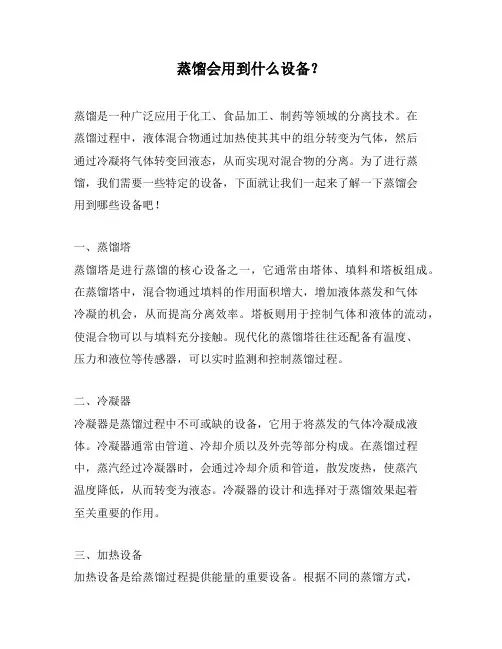 蒸馏会用到什么设备？

蒸馏是一种广泛应用于化工、食品加工、制药等领域的分离技术。在蒸馏过程中，液体混合物通过加热使其其中的组分转变为气体，然后通过冷凝将气体转变回液态，从而实现对混合物的分离。为了进行蒸馏，我们需要一些特定的设备，下面就让我们一起来了解一下蒸馏会用到哪些设备吧！

一、蒸馏塔
蒸馏塔是进行蒸馏的核心设备之一，它通常由塔体、填料和塔板组成。在蒸馏塔中，混合物通过填料的作用面积增大，增加液体蒸发和气体冷凝的机会，从而提高分离效率。塔板则用于控制气体和液体的流动，使混合物可以与填料充分接触。现代化的蒸馏塔往往还配备有温度、压力和液位等传感器，可以实时监测和控制蒸馏过程。

二、冷凝器
冷凝器是蒸馏过程中不可或缺的设备，它用于将蒸发的气体冷凝成液体。冷凝器通常由管道、冷却介质以及外壳等部分构成。在蒸馏过程中，蒸汽经过冷凝器时，会通过冷却介质和管道，散发废热，使蒸汽温度降低，从而转变为液态。冷凝器的设计和选择对于蒸馏效果起着至关重要的作用。

三、加热设备
加热设备是给蒸馏过程提供能量的重要设备。根据不同的蒸馏方式，